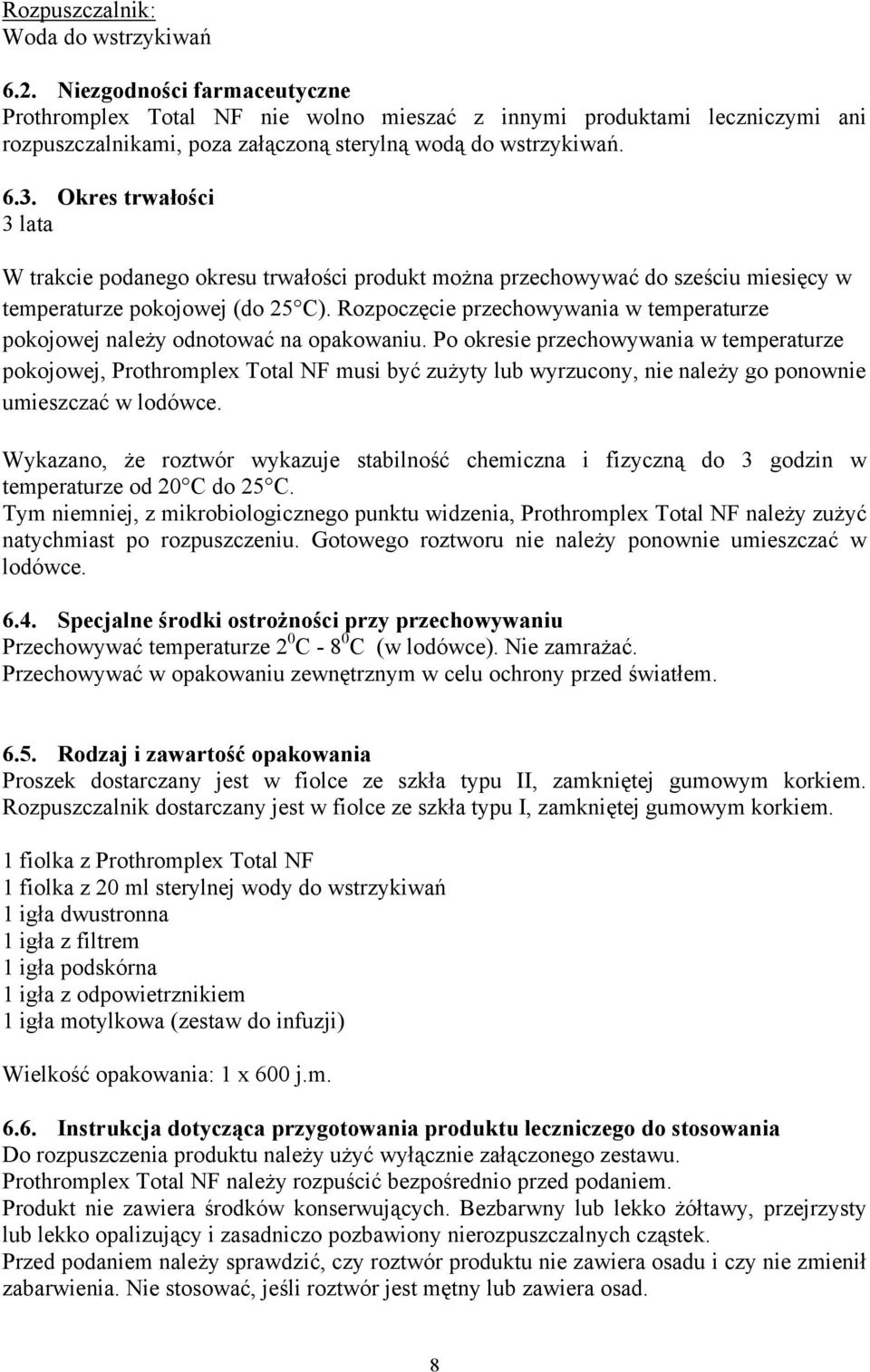 Rozpuszczalnik:
Woda do wstrzykiwań

6.2. Niezgodności farmaceutyczne
Prothromplex Total NF nie wolno mieszać z innymi produktami leczniczymi ani rozpuszczalnikami, poza załączoną sterylną wodą do wstrzykiwań.

6.3. Okres trwałości
3 lata

W trakcie podanego okresu trwałości produkt można przechowywać do sześciu miesięcy w temperaturze pokojowej (do 25 C). Rozpoczęcie przechowywania w temperaturze pokojowej należy odnotować na opakowaniu. Po okresie przechowywania w temperaturze pokojowej, Prothromplex Total NF musi być zużyty lub wyrzucony, nie należy go ponownie umieszczać w lodówce.

Wykazano, że roztwór wykazuje stabilność chemiczna i fizyczną do 3 godzin w temperaturze od 20 C do 25 C.
Tym niemniej, z mikrobiologicznego punktu widzenia, Prothromplex Total NF należy zużyć natychmiast po rozpuszczeniu. Gotowego roztworu nie należy ponownie umieszczać w lodówce.

6.4. Specjalne środki ostrożności przy przechowywaniu
Przechowywać temperaturze $2^0$C - $8^0$C (w lodówce). Nie zamrażać.
Przechowywać w opakowaniu zewnętrznym w celu ochrony przed światłem.

6.5. Rodzaj i zawartość opakowania
Proszek dostarczany jest w fiolce ze szkła typu II, zamkniętej gumowym korkiem. Rozpuszczalnik dostarczany jest w fiolce ze szkła typu I, zamkniętej gumowym korkiem.

1 fiolka z Prothromplex Total NF
1 fiolka z 20 ml sterylnej wody do wstrzykiwań
1 igła dwustronna
1 igła z filtrem
1 igła podskórna
1 igła z odpowietrznikiem
1 igła motylkowa (zestaw do infuzji)

Wielkość opakowania: 1 x 600 j.m.

6.6. Instrukcja dotycząca przygotowania produktu leczniczego do stosowania
Do rozpuszczenia produktu należy użyć wyłącznie załączonego zestawu.
Prothromplex Total NF należy rozpuścić bezpośrednio przed podaniem.
Produkt nie zawiera środków konserwujących. Bezbarwny lub lekko żółtawy, przejrzysty lub lekko opalizujący i zasadniczo pozbawiony nierozpuszczalnych cząstek.
Przed podaniem należy sprawdzić, czy roztwór produktu nie zawiera osadu i czy nie zmienił zabarwienia. Nie stosować, jeśli roztwór jest mętny lub zawiera osad.

8